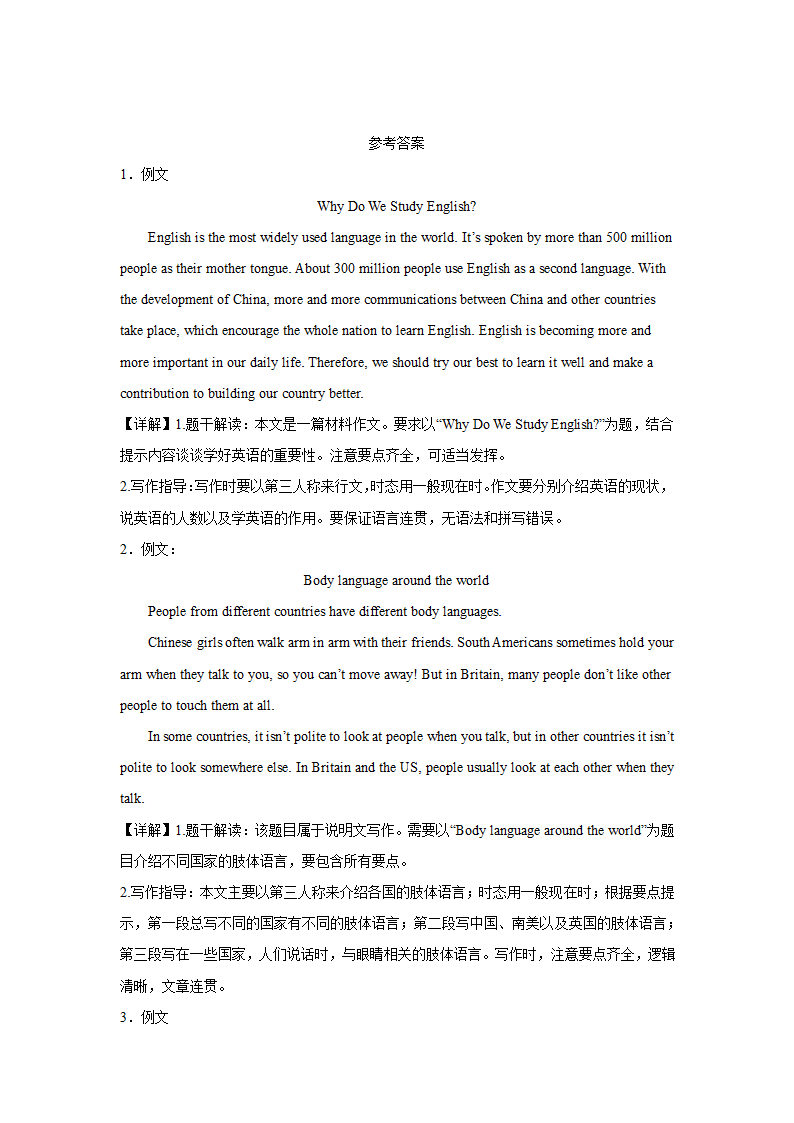 参考答案

1．例文

Why Do We Study English?

English is the most widely used language in the world. It’s spoken by more than 500 million people as their mother tongue. About 300 million people use English as a second language. With the development of China, more and more communications between China and other countries take place, which encourage the whole nation to learn English. English is becoming more and more important in our daily life. Therefore, we should try our best to learn it well and make a contribution to building our country better.

【详解】1.题干解读：本文是一篇材料作文。要求以“Why Do We Study English?”为题，结合提示内容谈谈学好英语的重要性。注意要点齐全，可适当发挥。

2.写作指导：写作时要以第三人称来行文，时态用一般现在时。作文要分别介绍英语的现状，说英语的人数以及学英语的作用。要保证语言连贯，无语法和拼写错误。

2．例文：

Body language around the world

People from different countries have different body languages.

Chinese girls often walk arm in arm with their friends. South Americans sometimes hold your arm when they talk to you, so you can’t move away! But in Britain, many people don’t like other people to touch them at all.

In some countries, it isn’t polite to look at people when you talk, but in other countries it isn’t polite to look somewhere else. In Britain and the US, people usually look at each other when they talk.

【详解】1.题干解读：该题目属于说明文写作。需要以“Body language around the world”为题目介绍不同国家的肢体语言，要包含所有要点。

2.写作指导：本文主要以第三人称来介绍各国的肢体语言；时态用一般现在时；根据要点提示，第一段总写不同的国家有不同的肢体语言；第二段写中国、南美以及英国的肢体语言；第三段写在一些国家，人们说话时，与眼睛相关的肢体语言。写作时，注意要点齐全，逻辑清晰，文章连贯。

3．例文